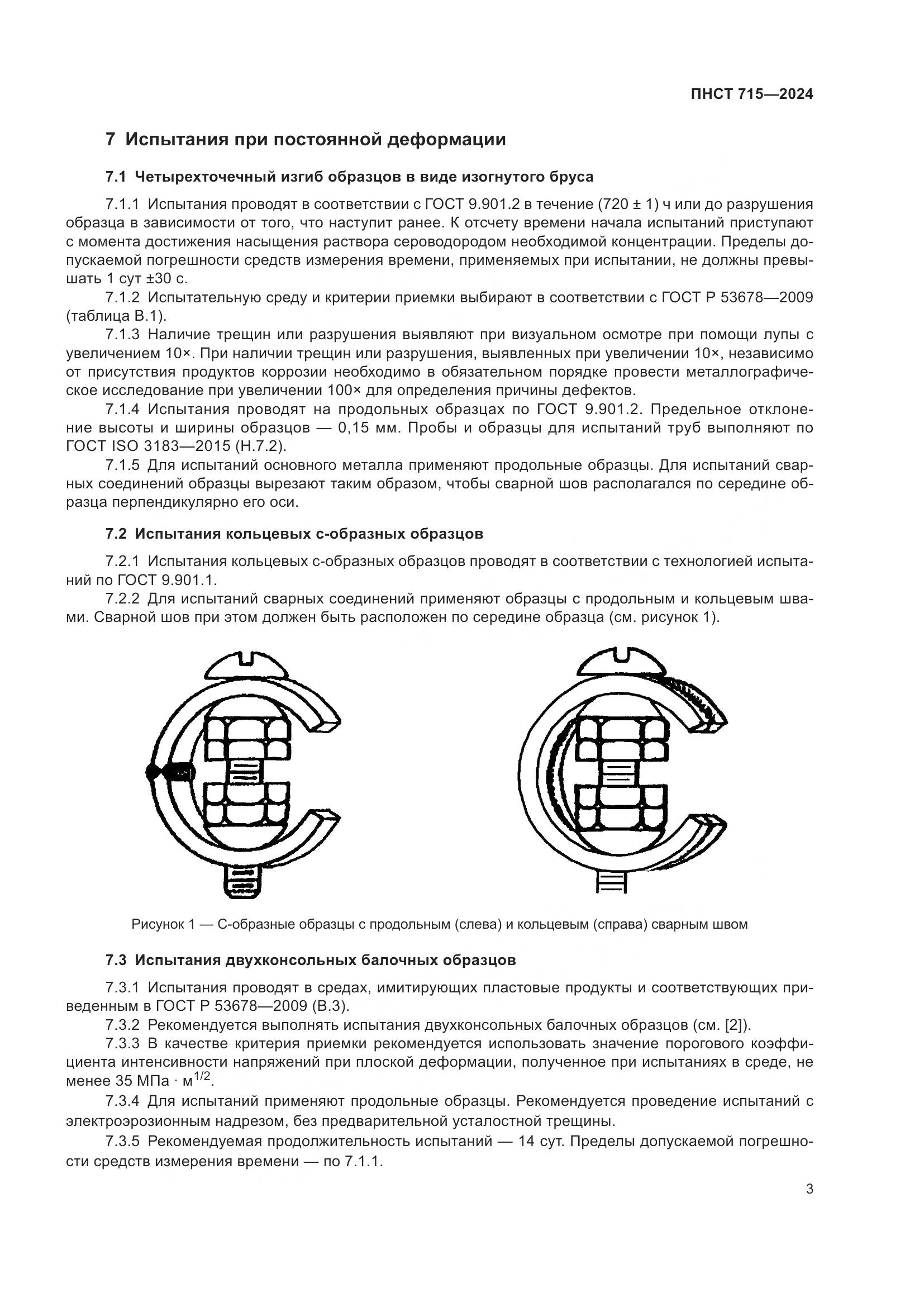 ПНСТ 715—2024

7 Испытания при постоянной деформации

7.1 Четырехточечный изгиб образцов в виде изогнутого бруса

7.1.1 Испытания проводят в соответствии с ГОСТ 9.901.2 в течение (720 ± 1) ч или до разрушения образца в зависимости от того, что наступит ранее. К отсчету времени начала испытаний приступают с момента достижения насыщения раствора сероводородом необходимой концентрации. Пределы допускаемой погрешности средств измерения времени, применяемых при испытании, не должны превышать 1 сут ±30 с.

7.1.2 Испытательную среду и критерии приемки выбирают в соответствии с ГОСТ Р 53678—2009 (таблица В.1).

7.1.3 Наличие трещин или разрушения выявляют при визуальном осмотре при помощи лупы с увеличением 10×. При наличии трещин или разрушения, выявленных при увеличении 10×, независимо от присутствия продуктов коррозии необходимо в обязательном порядке провести металлографическое исследование при увеличении 100× для определения причины дефектов.

7.1.4 Испытания проводят на продольных образцах по ГОСТ 9.901.2. Предельное отклонение высоты и ширины образцов — 0,15 мм. Пробы и образцы для испытаний труб выполняют по ГОСТ ISO 3183—2015 (Н.7.2).

7.1.5 Для испытаний основного металла применяют продольные образцы. Для испытаний сварных соединений образцы вырезают таким образом, чтобы сварной шов располагался по середине образца перпендикулярно его оси.

7.2 Испытания кольцевых с-образных образцов

7.2.1 Испытания кольцевых с-образных образцов проводят в соответствии с технологией испытаний по ГОСТ 9.901.1.

7.2.2 Для испытаний сварных соединений применяют образцы с продольным и кольцевым швами. Сварной шов при этом должен быть расположен по середине образца (см. рисунок 1).

Рисунок 1 — С-образные образцы с продольным (слева) и кольцевым (справа) сварным швом

7.3 Испытания двухконсольных балочных образцов

7.3.1 Испытания проводят в средах, имитирующих пластовые продукты и соответствующих приведенным в ГОСТ Р 53678—2009 (В.3).

7.3.2 Рекомендуется выполнять испытания двухконсольных балочных образцов (см. [2]).

7.3.3 В качестве критерия приемки рекомендуется использовать значение порогового коэффициента интенсивности напряжений при плоской деформации, полученное при испытаниях в среде, не менее 35 МПа · м$^{1/2}$.

7.3.4 Для испытаний применяют продольные образцы. Рекомендуется проведение испытаний с электроэрозионным надрезом, без предварительной усталостной трещины.

7.3.5 Рекомендуемая продолжительность испытаний — 14 сут. Пределы допускаемой погрешности средств измерения времени — по 7.1.1.

3